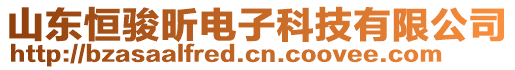 山东恒骏昕电子科技有限公司
http://bzasaalfred.cn.coovee.com